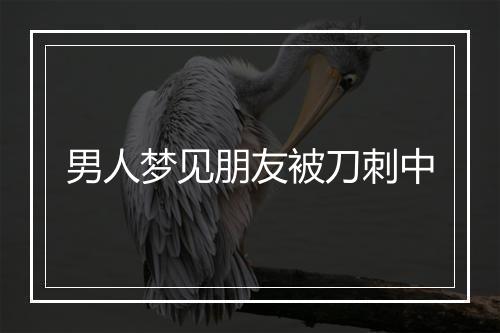 男人梦见朋友被刀刺中